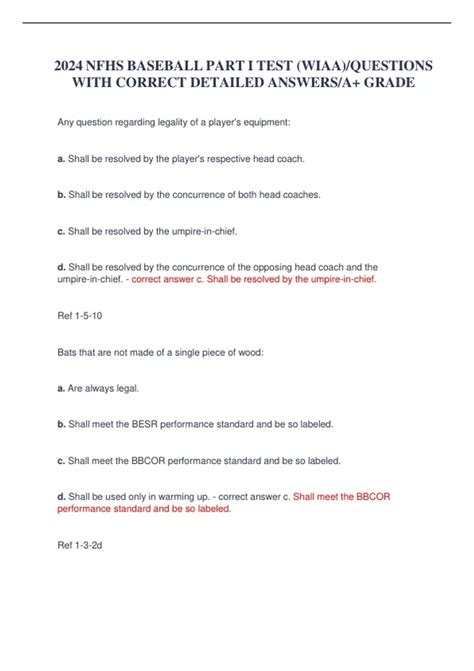 2024 NFHS BASEBALL PART I TEST (WIAA)/QUESTIONS WITH CORRECT DETAILED ANSWERS/A+ GRADE

Any question regarding legality of a player's equipment:

a. Shall be resolved by the player's respective head coach.

b. Shall be resolved by the concurrence of both head coaches.

c. Shall be resolved by the umpire-in-chief.

d. Shall be resolved by the concurrence of the opposing head coach and the umpire-in-chief. - correct answer c. Shall be resolved by the umpire-in-chief.

Ref 1-5-10

Bats that are not made of a single piece of wood:

a. Are always legal.

b. Shall meet the BESR performance standard and be so labeled.

c. Shall meet the BBCOR performance standard and be so labeled.

d. Shall be used only in warming up. - correct answer c. Shall meet the BBCOR performance standard and be so labeled.

Ref 1-3-2d